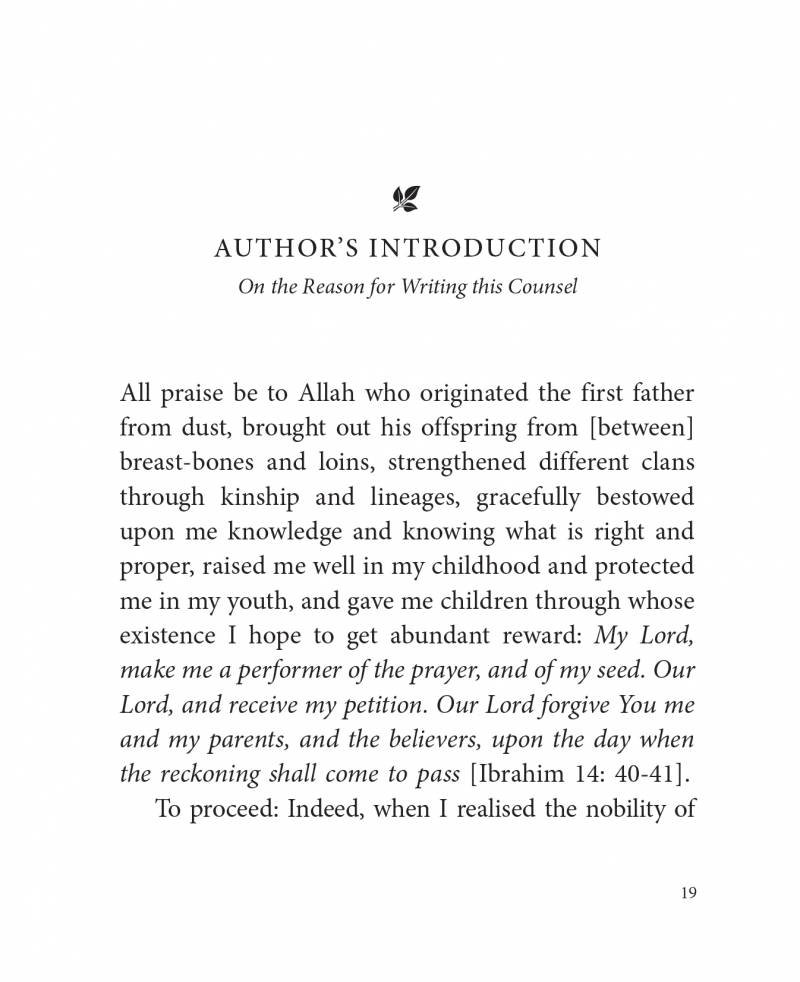 AUTHOR'S INTRODUCTION
On the Reason for Writing this Counsel

All praise be to Allah who originated the first father from dust, brought out his offspring from [between] breast-bones and loins, strengthened different clans through kinship and lineages, gracefully bestowed upon me knowledge and knowing what is right and proper, raised me well in my childhood and protected me in my youth, and gave me children through whose existence I hope to get abundant reward: My Lord, make me a performer of the prayer, and of my seed. Our Lord, and receive my petition. Our Lord forgive You me and my parents, and the believers, upon the day when the reckoning shall come to pass [Ibrahim 14: 40-41].

To proceed: Indeed, when I realised the nobility of

19